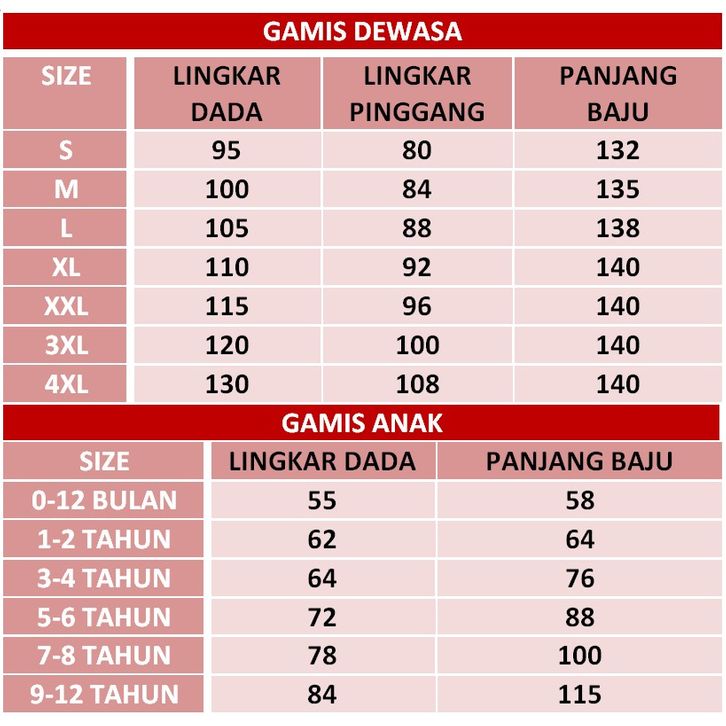 GAMIS DEWASA

| SIZE | LINGKAR DADA | LINGKAR PINGGANG | PANJANG BAJU |
|---|---|---|---|
| S | 95 | 80 | 132 |
| M | 100 | 84 | 135 |
| L | 105 | 88 | 138 |
| XL | 110 | 92 | 140 |
| XXL | 115 | 96 | 140 |
| 3XL | 120 | 100 | 140 |
| 4XL | 130 | 108 | 140 |

GAMIS ANAK

| SIZE | LINGKAR DADA | PANJANG BAJU |
|---|---|---|
| 0-12 BULAN | 55 | 58 |
| 1-2 TAHUN | 62 | 64 |
| 3-4 TAHUN | 64 | 76 |
| 5-6 TAHUN | 72 | 88 |
| 7-8 TAHUN | 78 | 100 |
| 9-12 TAHUN | 84 | 115 |